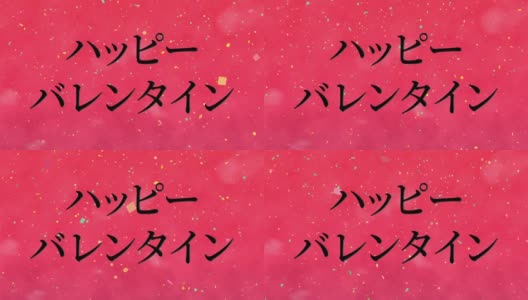 ハッピー
バレンタイン

ハッピー
バレンタイン

ハッピー
バレンタイン

ハッピー
バレンタイン